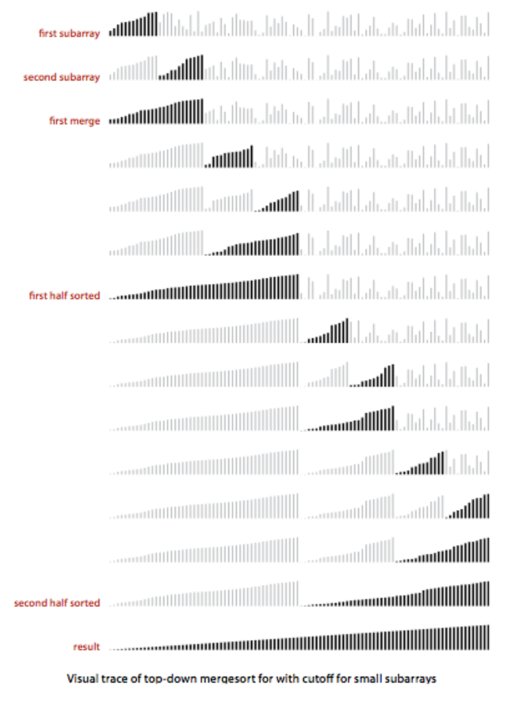 first subarray

second subarray

first merge

first half sorted

second half sorted

result

Visual trace of top-down mergesort for with cutoff for small subarrays